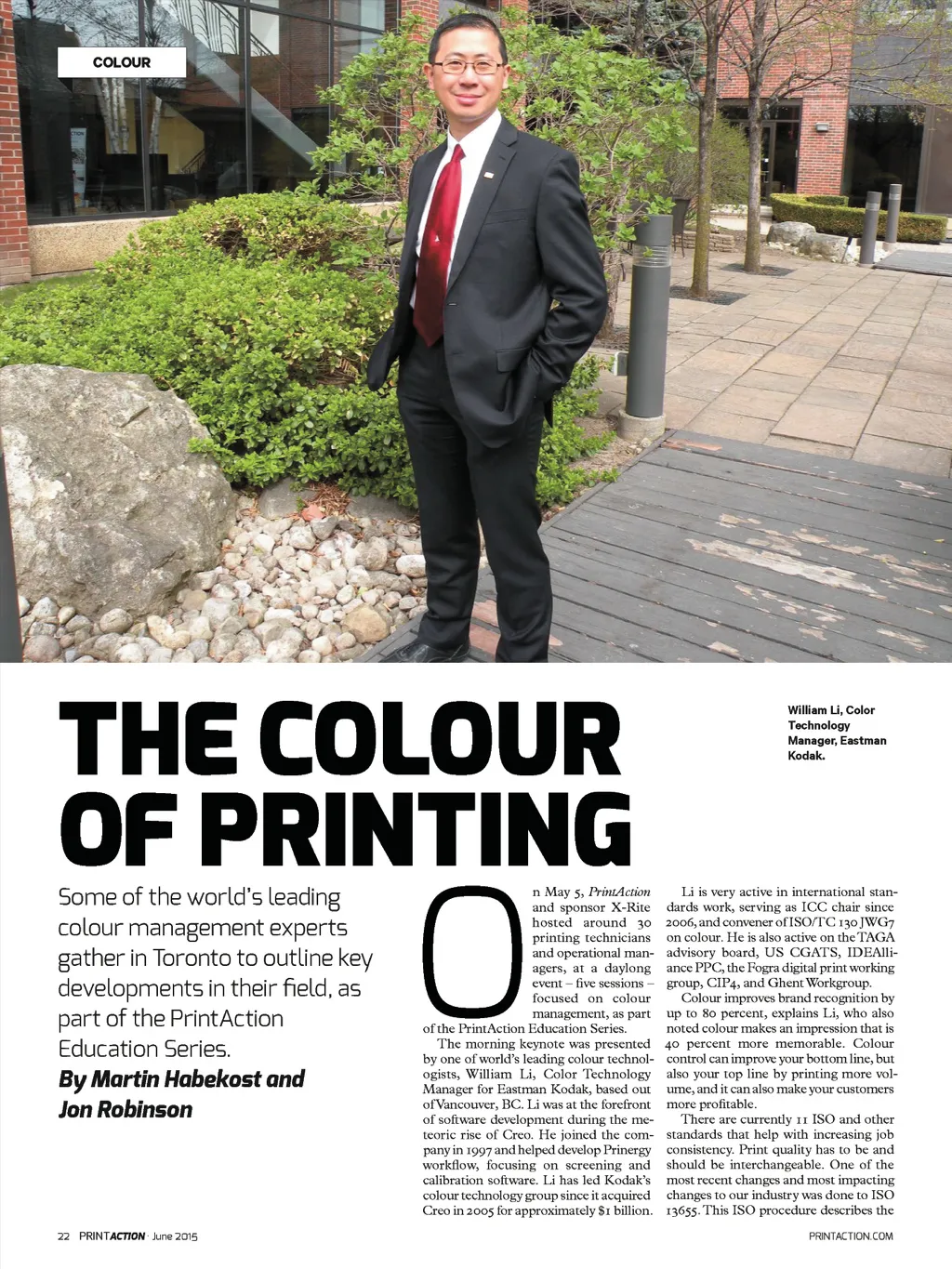 COLOUR

THE COLOUR OF PRINTING

William Li, Color Technology Manager, Eastman Kodak.

Some of the world's leading colour management experts gather in Toronto to outline key developments in their field, as part of the PrintAction Education Series.

By Martin Habekost and Jon Robinson

On May 5, PrintAction and sponsor X-Rite hosted around 30 printing technicians and operational managers, at a daylong event – five sessions – focused on colour management, as part of the PrintAction Education Series.

The morning keynote was presented by one of world's leading colour technologists, William Li, Color Technology Manager for Eastman Kodak, based out of Vancouver, BC. Li was at the forefront of software development during the meteoric rise of Creo. He joined the company in 1997 and helped develop Prinergy workflow, focusing on screening and calibration software. Li has led Kodak's colour technology group since it acquired Creo in 2005 for approximately $1 billion.

Li is very active in international standards work, serving as ICC chair since 2006, and convener of ISO/TC 130 JWG7 on colour. He is also active on the TAGA advisory board, US CGATS, IDEAlliance PPC, the Fogra digital print working group, CIP4, and Ghent Workgroup.

Colour improves brand recognition by up to 80 percent, explains Li, who also noted colour makes an impression that is 40 percent more memorable. Colour control can improve your bottom line, but also your top line by printing more volume, and it can also make your customers more profitable.

There are currently 11 ISO and other standards that help with increasing job consistency. Print quality has to be and should be interchangeable. One of the most recent changes and most impacting changes to our industry was done to ISO 13655. This ISO procedure describes the

22 PRINTACTION · June 2015

PRINTACTION.COM